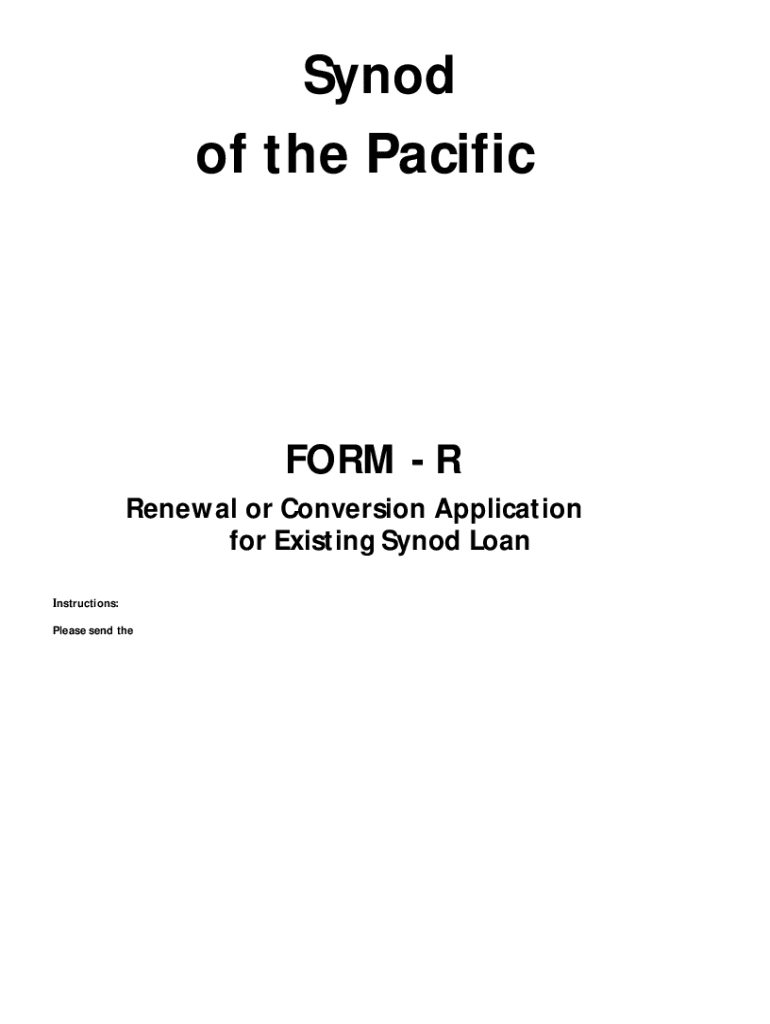 Synod
of the Pacific

FORM - R

Renewal or Conversion Application
for Existing Synod Loan

Instructions:

Please send the